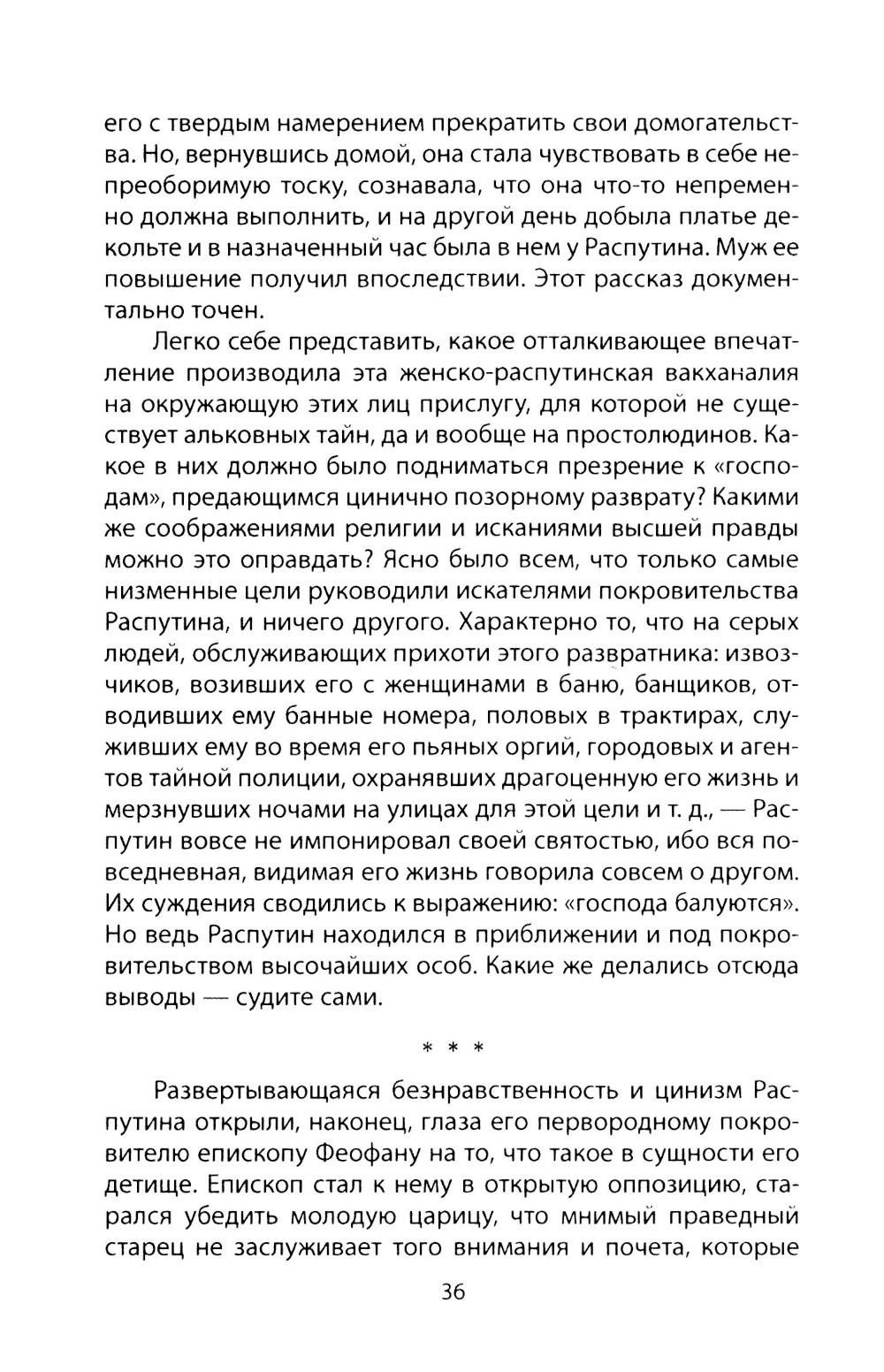 его с твердым намерением прекратить свои домогательства. Но, вернувшись домой, она стала чувствовать в себе непреоборимую тоску, сознавала, что она что-то непременно должна выполнить, и на другой день добыла платье декольте и в назначенный час была в нем у Распутина. Муж ее повышение получил впоследствии. Этот рассказ документально точен.

Легко себе представить, какое отталкивающее впечатление производила эта женско-распутинская вакханалия на окружающую этих лиц прислугу, для которой не существует альковных тайн, да и вообще на простолюдинов. Какое в них должно было подниматься презрение к «господам», предающимся цинично позорному разврату? Какими же соображениями религии и исканиями высшей правды можно это оправдать? Ясно было всем, что только самые низменные цели руководили искателями покровительства Распутина, и ничего другого. Характерно то, что на серых людей, обслуживающих прихоти этого развратника: извозчиков, возивших его с женщинами в баню, банщиков, отводивших ему банные номера, половых в трактирах, служивших ему во время его пьяных оргий, городовых и агентов тайной полиции, охранявших драгоценную его жизнь и мерзнувших ночами на улицах для этой цели и т. д., — Распутин вовсе не импонировал своей святостью, ибо вся повседневная, видимая его жизнь говорила совсем о другом. Их суждения сводились к выражению: «господа балуются». Но ведь Распутин находился в приближении и под покровительством высочайших особ. Какие же делались отсюда выводы — судите сами.

* * *

Развертывающаяся безнравственность и цинизм Распутина открыли, наконец, глаза его первородному покровителю епископу Феофану на то, что такое в сущности его детище. Епископ стал к нему в открытую оппозицию, старался убедить молодую царицу, что мнимый праведный старец не заслуживает того внимания и почета, которые

36